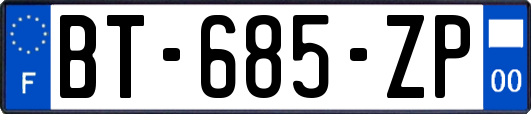 F
BT-685-ZP
00